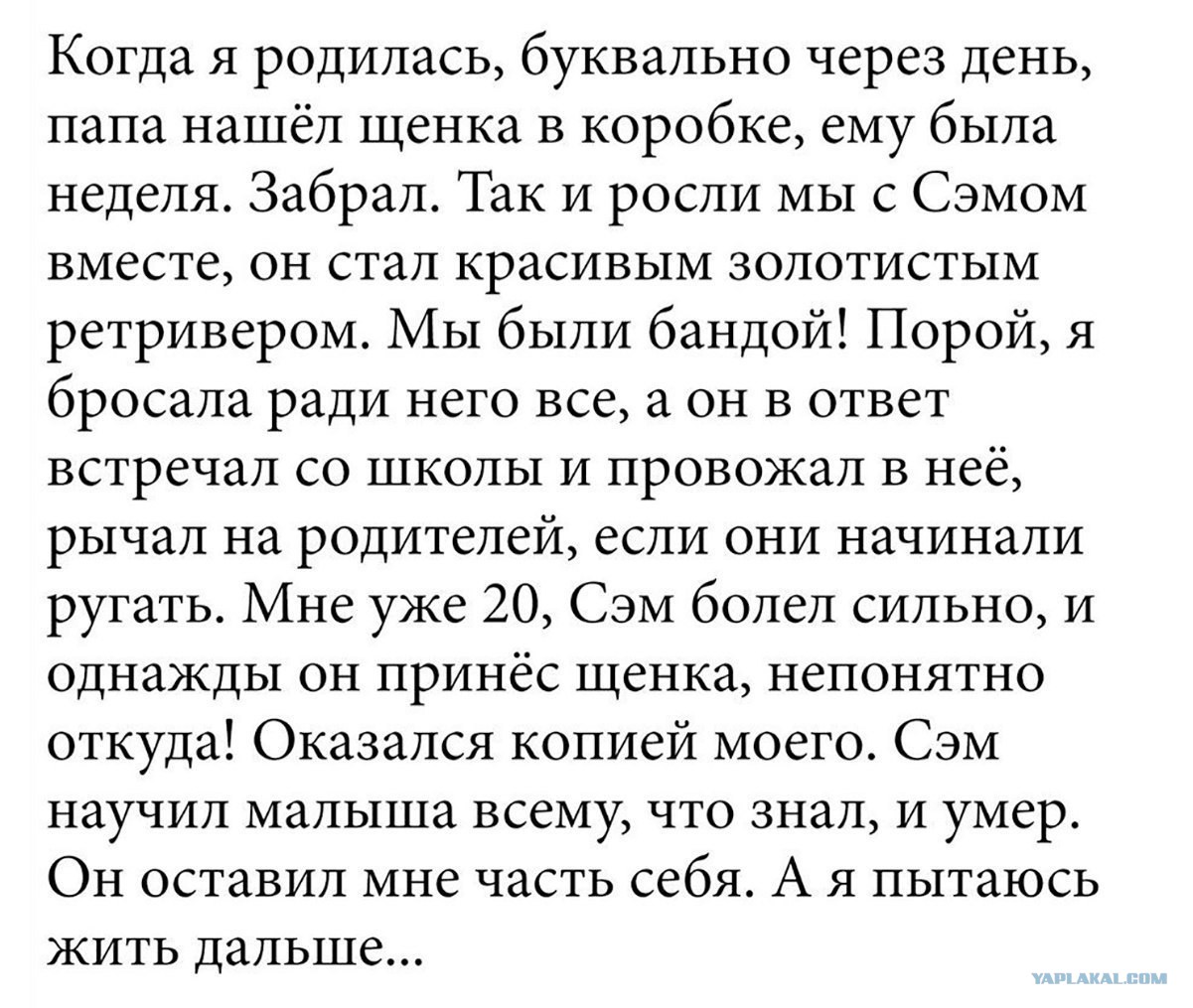 Когда я родилась, буквально через день, папа нашёл щенка в коробке, ему была неделя. Забрал. Так и росли мы с Сэмом вместе, он стал красивым золотистым ретривером. Мы были бандой! Порой, я бросала ради него все, а он в ответ встречал со школы и провожал в неё, рычал на родителей, если они начинали ругать. Мне уже 20, Сэм болел сильно, и однажды он принёс щенка, непонятно откуда! Оказался копией моего. Сэм научил малыша всему, что знал, и умер. Он оставил мне часть себя. А я пытаюсь жить дальше...

YAPLAKAL.COM